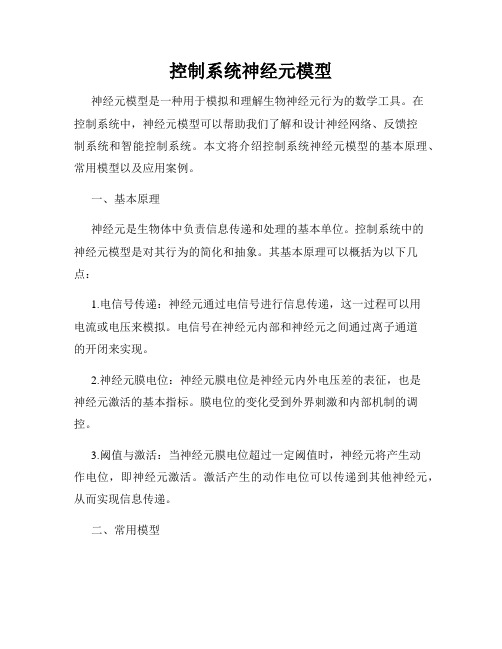 控制系统神经元模型

神经元模型是一种用于模拟和理解生物神经元行为的数学工具。在控制系统中，神经元模型可以帮助我们了解和设计神经网络、反馈控制系统和智能控制系统。本文将介绍控制系统神经元模型的基本原理、常用模型以及应用案例。

一、基本原理

神经元是生物体中负责信息传递和处理的基本单位。控制系统中的神经元模型是对其行为的简化和抽象。其基本原理可以概括为以下几点：

1.电信号传递：神经元通过电信号进行信息传递，这一过程可以用电流或电压来模拟。电信号在神经元内部和神经元之间通过离子通道的开闭来实现。

2.神经元膜电位：神经元膜电位是神经元内外电压差的表征，也是神经元激活的基本指标。膜电位的变化受到外界刺激和内部机制的调控。

3.阈值与激活：当神经元膜电位超过一定阈值时，神经元将产生动作电位，即神经元激活。激活产生的动作电位可以传递到其他神经元，从而实现信息传递。

二、常用模型